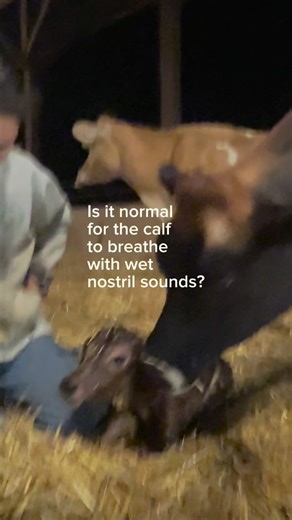 Is it normal for the calf to breathe with wet nostril sounds?